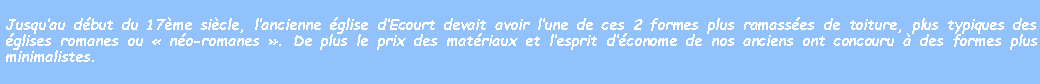 Jusqu'au début du 17ème siècle, l'ancienne église d'Ecourt devait avoir l'une de ces 2 formes plus ramassées de toiture, plus typiques des églises romanes ou « néo-romanes ». De plus le prix des matériaux et l'esprit d'économe de nos anciens ont concouru à des formes plus minimalistes.